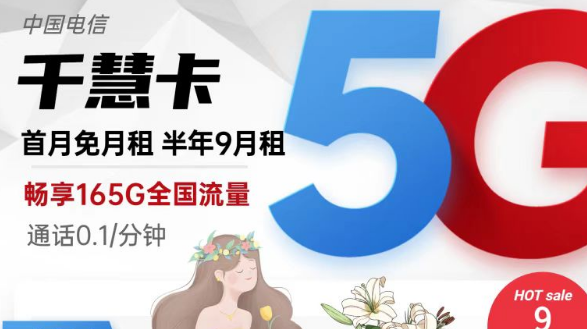 中国电信

千慧卡

首月免月租 半年9月租

畅享165G全国流量

通话0.1/分钟

5G

HOT sale

9